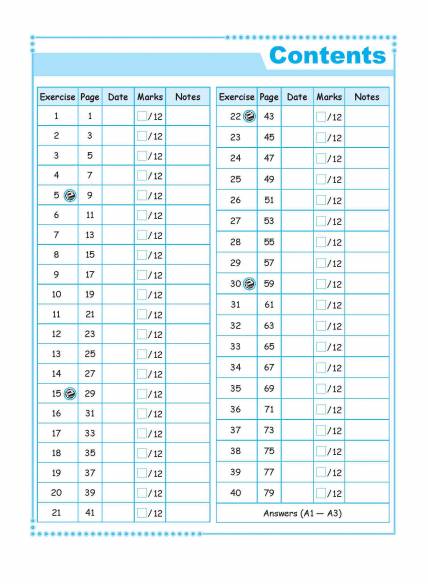 Contents

| Exercise | Page | Date | Marks | Notes |
|---|---|---|---|---|
| 1 | 1 | | /12 | |
| 2 | 3 | | /12 | |
| 3 | 5 | | /12 | |
| 4 | 7 | | /12 | |
| 5 | 9 | | /12 | |
| 6 | 11 | | /12 | |
| 7 | 13 | | /12 | |
| 8 | 15 | | /12 | |
| 9 | 17 | | /12 | |
| 10 | 19 | | /12 | |
| 11 | 21 | | /12 | |
| 12 | 23 | | /12 | |
| 13 | 25 | | /12 | |
| 14 | 27 | | /12 | |
| 15 | 29 | | /12 | |
| 16 | 31 | | /12 | |
| 17 | 33 | | /12 | |
| 18 | 35 | | /12 | |
| 19 | 37 | | /12 | |
| 20 | 39 | | /12 | |
| 21 | 41 | | /12 | |

| Exercise | Page | Date | Marks | Notes |
|---|---|---|---|---|
| 22 | 43 | | /12 | |
| 23 | 45 | | /12 | |
| 24 | 47 | | /12 | |
| 25 | 49 | | /12 | |
| 26 | 51 | | /12 | |
| 27 | 53 | | /12 | |
| 28 | 55 | | /12 | |
| 29 | 57 | | /12 | |
| 30 | 59 | | /12 | |
| 31 | 61 | | /12 | |
| 32 | 63 | | /12 | |
| 33 | 65 | | /12 | |
| 34 | 67 | | /12 | |
| 35 | 69 | | /12 | |
| 36 | 71 | | /12 | |
| 37 | 73 | | /12 | |
| 38 | 75 | | /12 | |
| 39 | 77 | | /12 | |
| 40 | 79 | | /12 | |
| Answers (A1 — A3) | | | | |